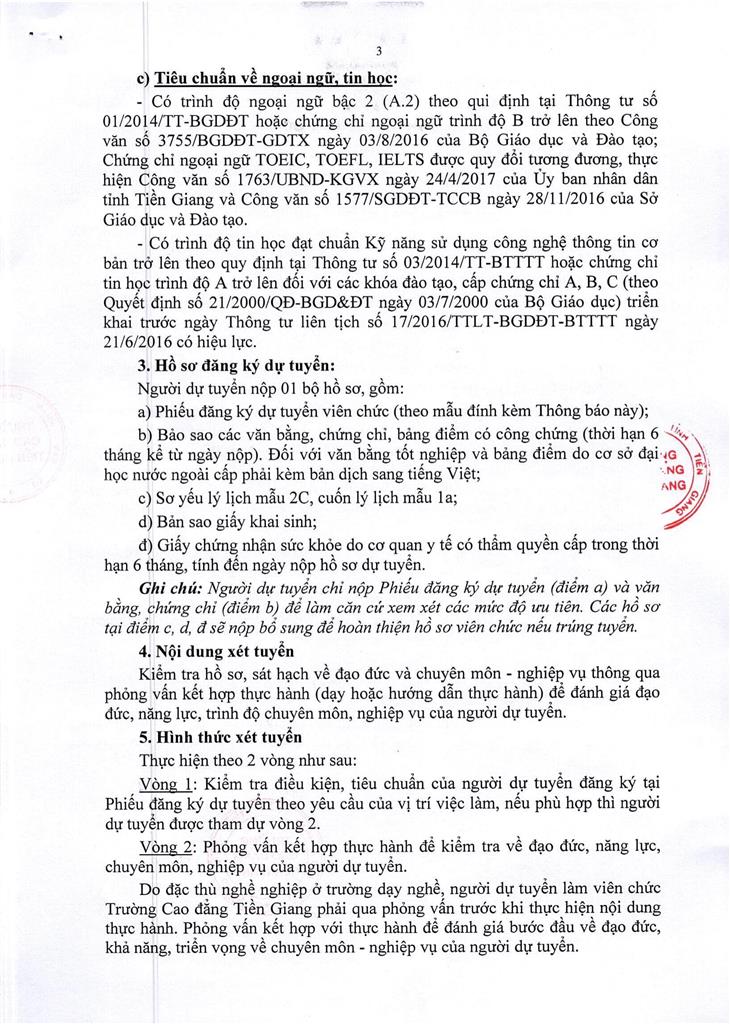 3

c) Tiêu chuẩn về ngoại ngữ, tin học:

- Có trình độ ngoại ngữ bậc 2 (A.2) theo qui định tại Thông tư số 01/2014/TT-BGDĐT hoặc chứng chỉ ngoại ngữ trình độ B trở lên theo Công văn số 3755/BGDĐT-GDTX ngày 03/8/2016 của Bộ Giáo dục và Đào tạo; Chứng chỉ ngoại ngữ TOEIC, TOEFL, IELTS được quy đổi tương đương, thực hiện Công văn số 1763/UBND-KGVX ngày 24/4/2017 của Ủy ban nhân dân tỉnh Tiền Giang và Công văn số 1577/SGDĐT-TCCB ngày 28/11/2016 của Sở Giáo dục và Đào tạo.

- Có trình độ tin học đạt chuẩn Kỹ năng sử dụng công nghệ thông tin cơ bản trở lên theo quy định tại Thông tư số 03/2014/TT-BTTTT hoặc chứng chỉ tin học trình độ A trở lên đối với các khóa đào tạo, cấp chứng chỉ A, B, C (theo Quyết định số 21/2000/QĐ-BGD&ĐT ngày 03/7/2000 của Bộ Giáo dục) triển khai trước ngày Thông tư liên tịch số 17/2016/TTLT-BGDĐT-BTTTT ngày 21/6/2016 có hiệu lực.

3. Hồ sơ đăng ký dự tuyển:

Người dự tuyển nộp 01 bộ hồ sơ, gồm:

a) Phiếu đăng ký dự tuyển viên chức (theo mẫu đính kèm Thông báo này);

b) Bảo sao các văn bằng, chứng chỉ, bảng điểm có công chứng (thời hạn 6 tháng kể từ ngày nộp). Đối với văn bằng tốt nghiệp và bảng điểm do cơ sở đại học nước ngoài cấp phải kèm bản dịch sang tiếng Việt;

c) Sơ yếu lý lịch mẫu 2C, cuốn lý lịch mẫu 1a;

d) Bản sao giấy khai sinh;

đ) Giấy chứng nhận sức khỏe do cơ quan y tế có thẩm quyền cấp trong thời hạn 6 tháng, tính đến ngày nộp hồ sơ dự tuyển.

Ghi chú: Người dự tuyển chỉ nộp Phiếu đăng ký dự tuyển (điểm a) và văn bằng, chứng chỉ (điểm b) để làm căn cứ xem xét các mức độ ưu tiên. Các hồ sơ tại điểm c, d, đ sẽ nộp bổ sung để hoàn thiện hồ sơ viên chức nếu trúng tuyển.

4. Nội dung xét tuyển

Kiểm tra hồ sơ, sát hạch về đạo đức và chuyên môn - nghiệp vụ thông qua phỏng vấn kết hợp thực hành (dạy hoặc hướng dẫn thực hành) để đánh giá đạo đức, năng lực, trình độ chuyên môn, nghiệp vụ của người dự tuyển.

5. Hình thức xét tuyển

Thực hiện theo 2 vòng như sau:

Vòng 1: Kiểm tra điều kiện, tiêu chuẩn của người dự tuyển đăng ký tại Phiếu đăng ký dự tuyển theo yêu cầu của vị trí việc làm, nếu phù hợp thì người dự tuyển được tham dự vòng 2.

Vòng 2: Phỏng vấn kết hợp thực hành để kiểm tra về đạo đức, năng lực, chuyên môn, nghiệp vụ của người dự tuyển.

Do đặc thù nghề nghiệp ở trường dạy nghề, người dự tuyển làm viên chức Trường Cao đẳng Tiền Giang phải qua phỏng vấn trước khi thực hiện nội dung thực hành. Phỏng vấn kết hợp với thực hành để đánh giá bước đầu về đạo đức, khả năng, triển vọng về chuyên môn - nghiệp vụ của người dự tuyển.